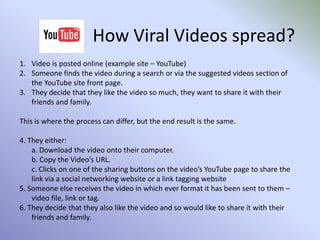 YouTube How Viral Videos spread?

1. Video is posted online (example site – YouTube)
2. Someone finds the video during a search or via the suggested videos section of the YouTube site front page.
3. They decide that they like the video so much, they want to share it with their friends and family.

This is where the process can differ, but the end result is the same.

4. They either:
a. Download the video onto their computer.
b. Copy the Video's URL.
c. Clicks on one of the sharing buttons on the video's YouTube page to share the link via a social networking website or a link tagging website
5. Someone else receives the video in which ever format it has been sent to them – video file, link or tag.
6. They decide that they also like the video and so would like to share it with their friends and family.